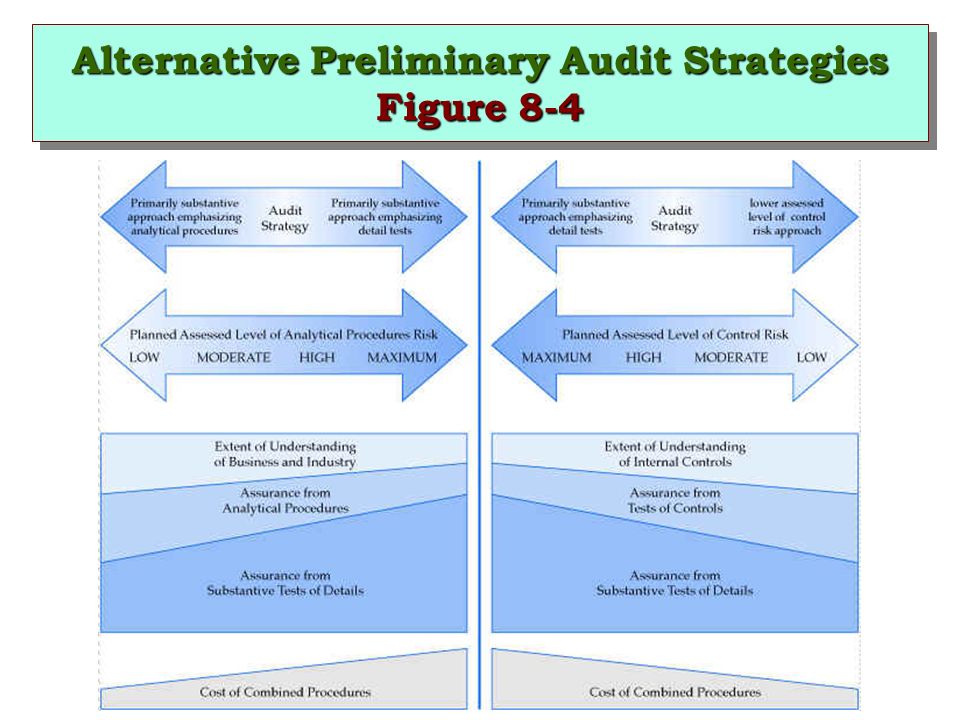 Alternative Preliminary Audit Strategies
Figure 8-4

Primarily substantive approach emphasizing analytical procedures

Audit Strategy

Primarily substantive approach emphasizing detail tests

Planned Assessed Level of Analytical Procedures Risk

LOW MODERATE HIGH MAXIMUM

Extent of Understanding of Business and Industry

Assurance from Analytical Procedures

Assurance from Substantive Tests of Details

Cost of Combined Procedures

Primarily substantive approach emphasizing detail tests

Audit Strategy

lower assessed level of control risk approach

Planned Assessed Level of Control Risk

MAXIMUM HIGH MODERATE LOW

Extent of Understanding of Internal Controls

Assurance from Tests of Controls

Assurance from Substantive Tests of Details

Cost of Combined Procedures